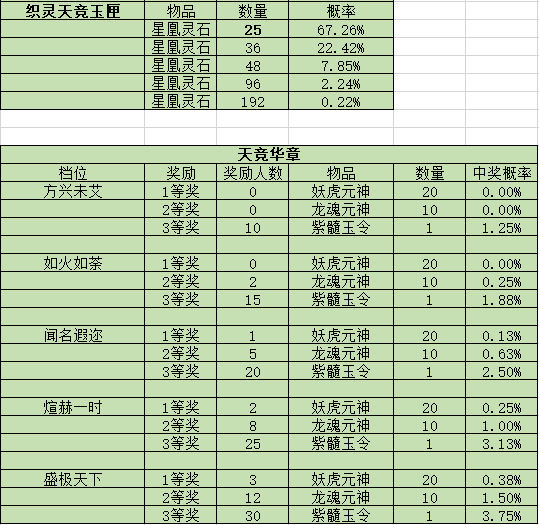 | 织灵天竞玉匣 | 物品 | 数量 | 概率 |
|---|---|---|---|
| | 星凰灵石 | 25 | 67.26% |
| | 星凰灵石 | 36 | 22.42% |
| | 星凰灵石 | 48 | 7.85% |
| | 星凰灵石 | 96 | 2.24% |
| | 星凰灵石 | 192 | 0.22% |

天竞华章

| 档位 | 奖励 | 奖励人数 | 物品 | 数量 | 中奖概率 |
|---|---|---|---|---|---|
| 方兴未艾 | 1等奖 | 0 | 妖虎元神 | 20 | 0.00% |
| | 2等奖 | 0 | 龙魂元神 | 10 | 0.00% |
| | 3等奖 | 10 | 紫髓玉令 | 1 | 1.25% |
| | | | | | |
| 如火如荼 | 1等奖 | 0 | 妖虎元神 | 20 | 0.00% |
| | 2等奖 | 2 | 龙魂元神 | 10 | 0.25% |
| | 3等奖 | 15 | 紫髓玉令 | 1 | 1.88% |
| | | | | | |
| 闻名遐迩 | 1等奖 | 1 | 妖虎元神 | 20 | 0.13% |
| | 2等奖 | 5 | 龙魂元神 | 10 | 0.63% |
| | 3等奖 | 20 | 紫髓玉令 | 1 | 2.50% |
| | | | | | |
| 煊赫一时 | 1等奖 | 2 | 妖虎元神 | 20 | 0.25% |
| | 2等奖 | 8 | 龙魂元神 | 10 | 1.00% |
| | 3等奖 | 25 | 紫髓玉令 | 1 | 3.13% |
| | | | | | |
| 盛极天下 | 1等奖 | 3 | 妖虎元神 | 20 | 0.38% |
| | 2等奖 | 12 | 龙魂元神 | 10 | 1.50% |
| | 3等奖 | 30 | 紫髓玉令 | 1 | 3.75% |